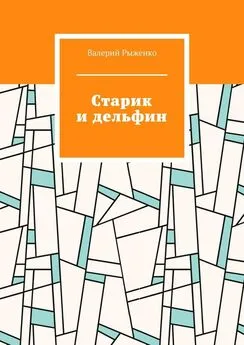 Валерий Рыженко

Старик
и дельфин